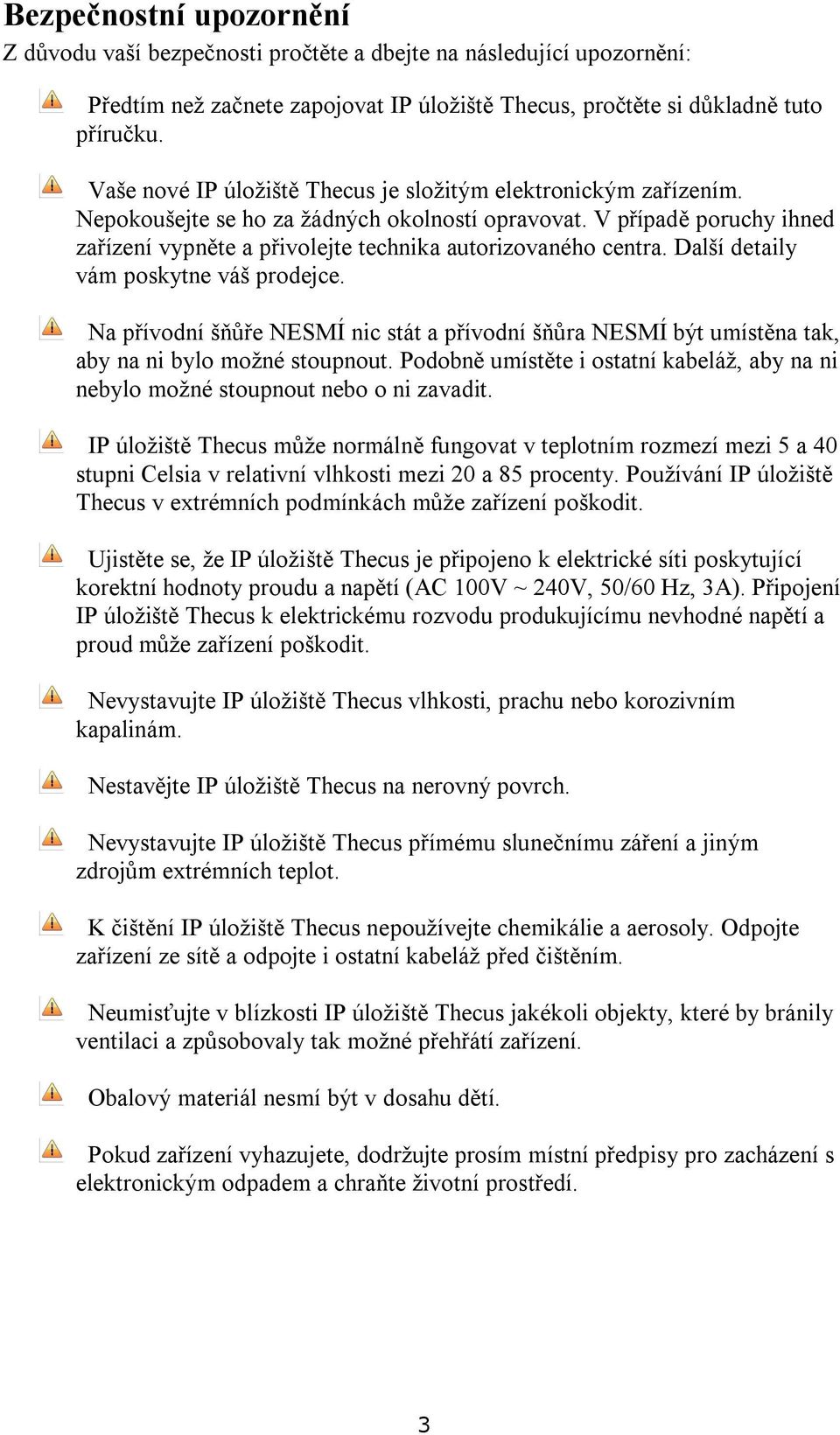 Bezpečnostní upozornění

Z důvodu vaší bezpečnosti pročtěte a dbejte na následující upozornění:

Předtím než začnete zapojovat IP úložiště Thecus, pročtěte si důkladně tuto příručku.

Vaše nové IP úložiště Thecus je složitým elektronickým zařízením. Nepokoušejte se ho za žádných okolností opravovat. V případě poruchy ihned zařízení vypněte a přivolejte technika autorizovaného centra. Další detaily vám poskytne váš prodejce.

Na přívodní šňůře NESMÍ nic stát a přívodní šňůra NESMÍ být umístěna tak, aby na ni bylo možné stoupnout. Podobně umístěte i ostatní kabeláž, aby na ni nebylo možné stoupnout nebo o ni zavadit.

IP úložiště Thecus může normálně fungovat v teplotním rozmezí mezi 5 a 40 stupni Celsia v relativní vlhkosti mezi 20 a 85 procenty. Používání IP úložiště Thecus v extrémních podmínkách může zařízení poškodit.

Ujistěte se, že IP úložiště Thecus je připojeno k elektrické síti poskytující korektní hodnoty proudu a napětí (AC 100V ~ 240V, 50/60 Hz, 3A). Připojení IP úložiště Thecus k elektrickému rozvodu produkujícímu nevhodné napětí a proud může zařízení poškodit.

Nevystavujte IP úložiště Thecus vlhkosti, prachu nebo korozivním kapalinám.

Nestavějte IP úložiště Thecus na nerovný povrch.

Nevystavujte IP úložiště Thecus přímému slunečnímu záření a jiným zdrojům extrémních teplot.

K čištění IP úložiště Thecus nepoužívejte chemikálie a aerosoly. Odpojte zařízení ze sítě a odpojte i ostatní kabeláž před čištěním.

Neumisťujte v blízkosti IP úložiště Thecus jakékoli objekty, které by bránily ventilaci a způsobovaly tak možné přehřátí zařízení.

Obalový materiál nesmí být v dosahu dětí.

Pokud zařízení vyhazujete, dodržujte prosím místní předpisy pro zacházení s elektronickým odpadem a chraňte životní prostředí.

3